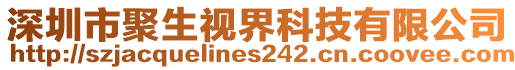 深圳市聚生视界科技有限公司
http://szjacquelines242.cn.coovee.com